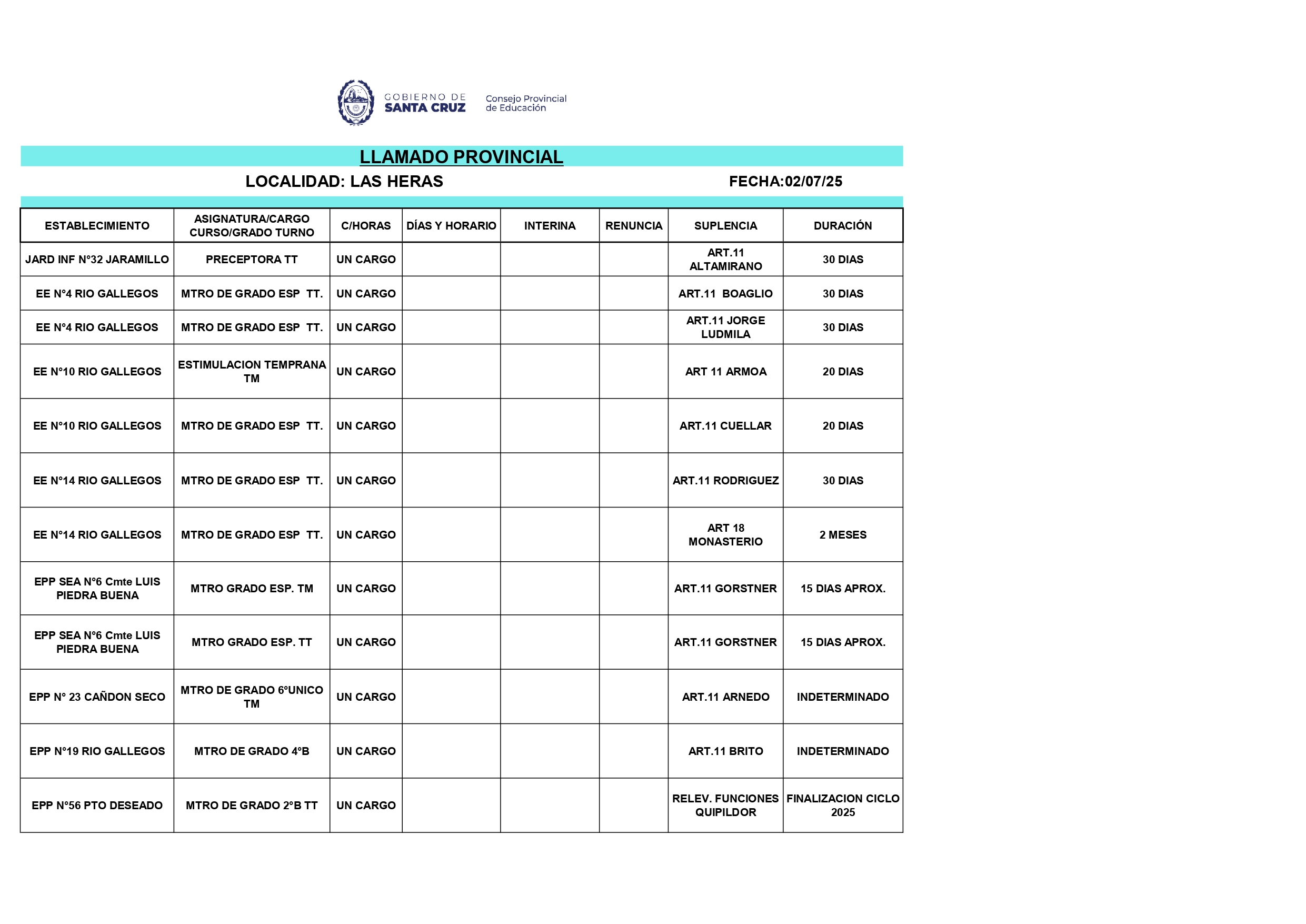 GOBIERNO DE SANTA CRUZ Consejo Provincial de Educación

LLAMADO PROVINCIAL

LOCALIDAD: LAS HERAS FECHA:02/07/25

| ESTABLECIMIENTO | ASIGNATURA/CARGO CURSO/GRADO TURNO | C/HORAS | DÍAS Y HORARIO | INTERINA | RENUNCIA | SUPLENCIA | DURACIÓN |
|---|---|---|---|---|---|---|---|
| JARD INF N°32 JARAMILLO | PRECEPTORA TT | UN CARGO | | | | ART.11 ALTAMIRANO | 30 DIAS |
| EE N°4 RIO GALLEGOS | MTRO DE GRADO ESP TT. | UN CARGO | | | | ART.11 BOAGLIO | 30 DIAS |
| EE N°4 RIO GALLEGOS | MTRO DE GRADO ESP TT. | UN CARGO | | | | ART.11 JORGE LUDMILA | 30 DIAS |
| EE N°10 RIO GALLEGOS | ESTIMULACION TEMPRANA TM | UN CARGO | | | | ART 11 ARMOA | 20 DIAS |
| EE N°10 RIO GALLEGOS | MTRO DE GRADO ESP TT. | UN CARGO | | | | ART.11 CUELLAR | 20 DIAS |
| EE N°14 RIO GALLEGOS | MTRO DE GRADO ESP TT. | UN CARGO | | | | ART.11 RODRIGUEZ | 30 DIAS |
| EE N°14 RIO GALLEGOS | MTRO DE GRADO ESP TT. | UN CARGO | | | | ART 18 MONASTERIO | 2 MESES |
| EPP SEA N°6 Cmte LUIS PIEDRA BUENA | MTRO GRADO ESP. TM | UN CARGO | | | | ART.11 GORSTNER | 15 DIAS APROX. |
| EPP SEA N°6 Cmte LUIS PIEDRA BUENA | MTRO GRADO ESP. TT | UN CARGO | | | | ART.11 GORSTNER | 15 DIAS APROX. |
| EPP N° 23 CAÑDON SECO | MTRO DE GRADO 6°UNICO TM | UN CARGO | | | | ART.11 ARNEDO | INDETERMINADO |
| EPP N°19 RIO GALLEGOS | MTRO DE GRADO 4°B | UN CARGO | | | | ART.11 BRITO | INDETERMINADO |
| EPP N°56 PTO DESEADO | MTRO DE GRADO 2°B TT | UN CARGO | | | | RELEV. FUNCIONES QUIPILDOR | FINALIZACION CICLO 2025 |